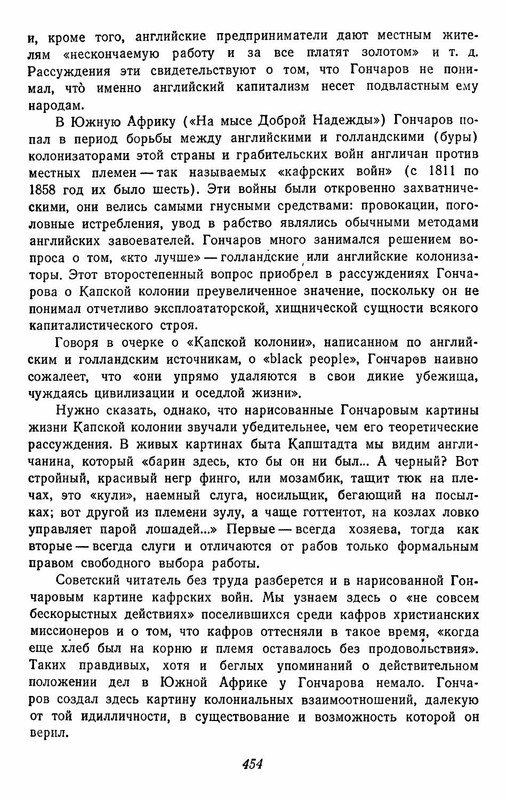 и, кроме того, английские предприниматели дают местным жителям «нескончаемую работу и за все платят золотом» и т. д. Рассуждения эти свидетельствуют о том, что Гончаров не понимал, что именно английский капитализм несет подвластным ему народам.

В Южную Африку («На мысе Доброй Надежды») Гончаров попал в период борьбы между английскими и голландскими (буры) колонизаторами этой страны и грабительских войн англичан против местных племен — так называемых «кафрских войн» (с 1811 по 1858 год их было шесть). Эти войны были откровенно захватническими, они велись самыми гнусными средствами: провокации, поголовные истребления, увод в рабство являлись обычными методами английских завоевателей. Гончаров много занимался решением вопроса о том, «кто лучше» — голландские или английские колонизаторы. Этот второстепенный вопрос приобрел в рассуждениях Гончарова о Капской колонии преувеличенное значение, поскольку он не понимал отчетливо эксплоататорской, хищнической сущности всякого капиталистического строя.

Говоря в очерке о «Капской колонии», написанном по английским и голландским источникам, о «black people», Гончаров наивно сожалеет, что «они упрямо удаляются в свои дикие убежища, чуждаясь цивилизации и оседлой жизни».

Нужно сказать, однако, что нарисованные Гончаровым картины жизни Капской колонии звучали убедительнее, чем его теоретические рассуждения. В живых картинах быта Капштадта мы видим англичанина, который «барин здесь, кто бы он ни был... А черный? Вот стройный, красивый негр финго, или мозамбик, тащит тюк на плечах, это «кули», наемный слуга, носильщик, бегающий на посылках; вот другой из племени зулу, а чаще готтентот, на козлах ловко управляет парой лошадей...» Первые — всегда хозяева, тогда как вторые — всегда слуги и отличаются от рабов только формальным правом свободного выбора работы.

Советский читатель без труда разберется и в нарисованной Гончаровым картине кафрских войн. Мы узнаем здесь о «не совсем бескорыстных действиях» поселившихся среди кафров христианских миссионеров и о том, что кафров оттесняли в такое время, «когда еще хлеб был на корню и племя оставалось без продовольствия». Таких правдивых, хотя и беглых упоминаний о действительном положении дел в Южной Африке у Гончарова немало. Гончаров создал здесь картину колониальных взаимоотношений, далекую от той идилличности, в существование и возможность которой он верил.

454